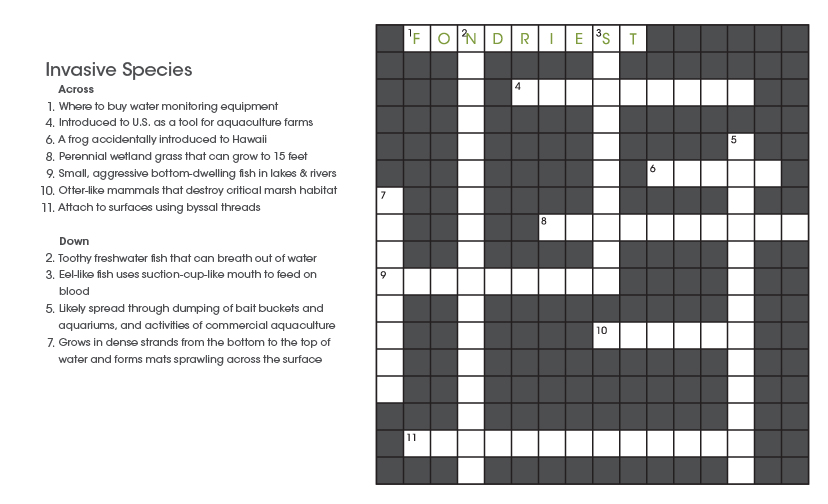 Invasive Species

Across
1. Where to buy water monitoring equipment
4. Introduced to U.S. as a tool for aquaculture farms
6. A frog accidentally introduced to Hawaii
8. Perennial wetland grass that can grow to 15 feet
9. Small, aggressive bottom-dwelling fish in lakes & rivers
10. Otter-like mammals that destroy critical marsh habitat
11. Attach to surfaces using byssal threads

Down
2. Toothy freshwater fish that can breath out of water
3. Eel-like fish uses suction-cup-like mouth to feed on blood
5. Likely spread through dumping of bait buckets and aquariums, and activities of commercial aquaculture
7. Grows in dense strands from the bottom to the top of water and forms mats sprawling across the surface

1 F O 2 N D R I E 3 S T
4
5
6
7
8
9
10
11